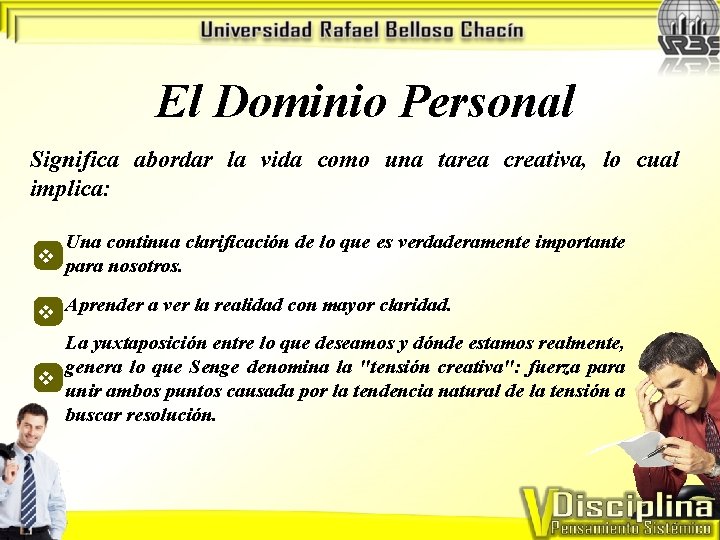 Universidad Rafael Belloso Chacín

URBE

El Dominio Personal

Significa abordar la vida como una tarea creativa, lo cual implica:

Una continua clarificación de lo que es verdaderamente importante para nosotros.

Aprender a ver la realidad con mayor claridad.

La yuxtaposición entre lo que deseamos y dónde estamos realmente, genera lo que Senge denomina la "tensión creativa": fuerza para unir ambos puntos causada por la tendencia natural de la tensión a buscar resolución.

V Disciplina
Pensamiento Sistémico